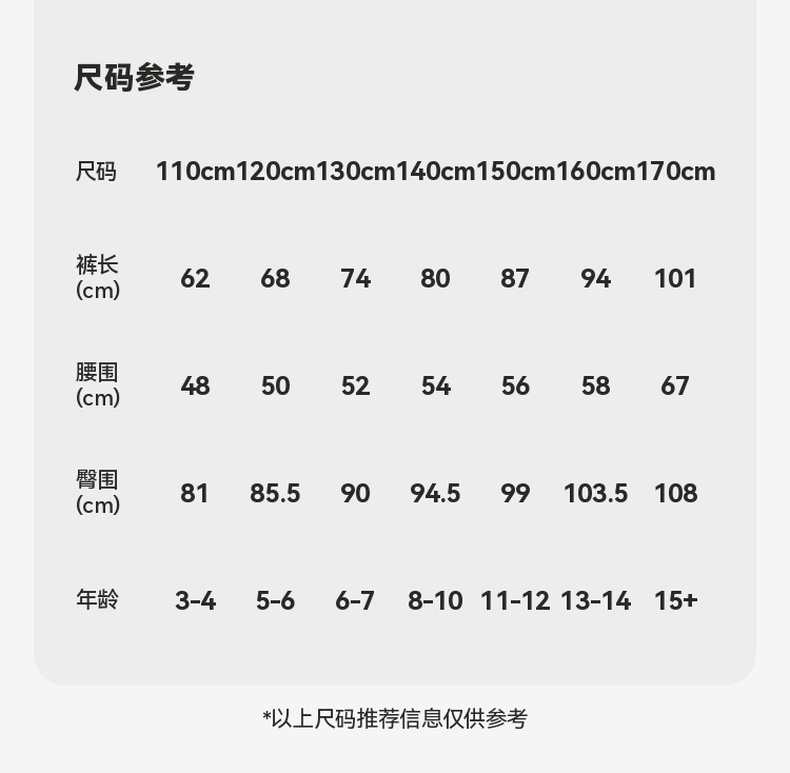 尺码参考

| 尺码 | 110cm | 120cm | 130cm | 140cm | 150cm | 160cm | 170cm |
|---|---|---|---|---|---|---|---|
| 裤长(cm) | 62 | 68 | 74 | 80 | 87 | 94 | 101 |
| 腰围(cm) | 48 | 50 | 52 | 54 | 56 | 58 | 67 |
| 臀围(cm) | 81 | 85.5 | 90 | 94.5 | 99 | 103.5 | 108 |
| 年龄 | 3-4 | 5-6 | 6-7 | 8-10 | 11-12 | 13-14 | 15+ |

*以上尺码推荐信息仅供参考